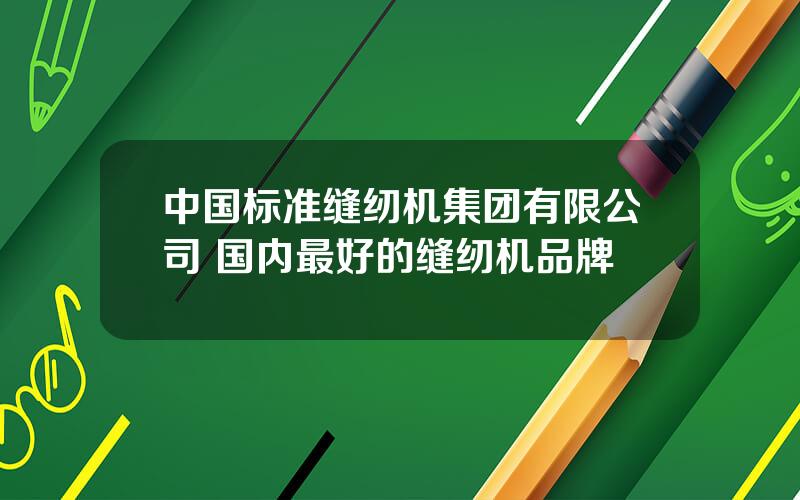 中国标准缝纫机集团有限公司 国内最好的缝纫机品牌